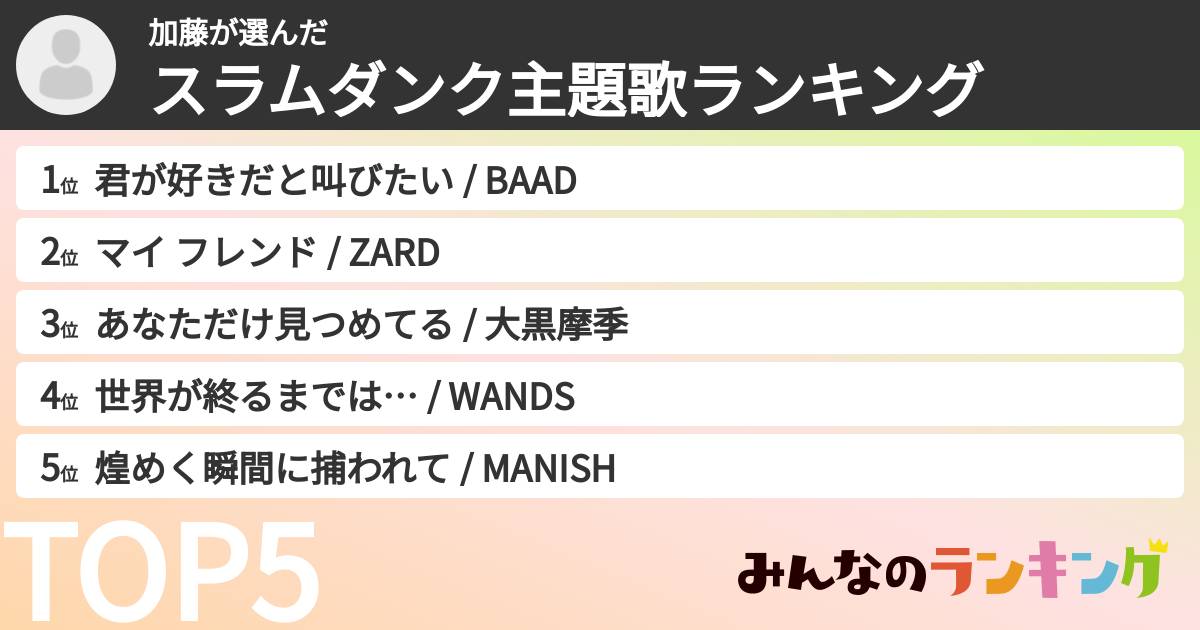 加藤が選んだ
スラムダンク主題歌ランキング

1位 君が好きだと叫びたい / BAAD

2位 マイ フレンド / ZARD

3位 あなただけ見つめてる / 大黒摩季

4位 世界が終るまでは… / WANDS

5位 煌めく瞬間に捕われて / MANISH

TOP5

みんなのランキング